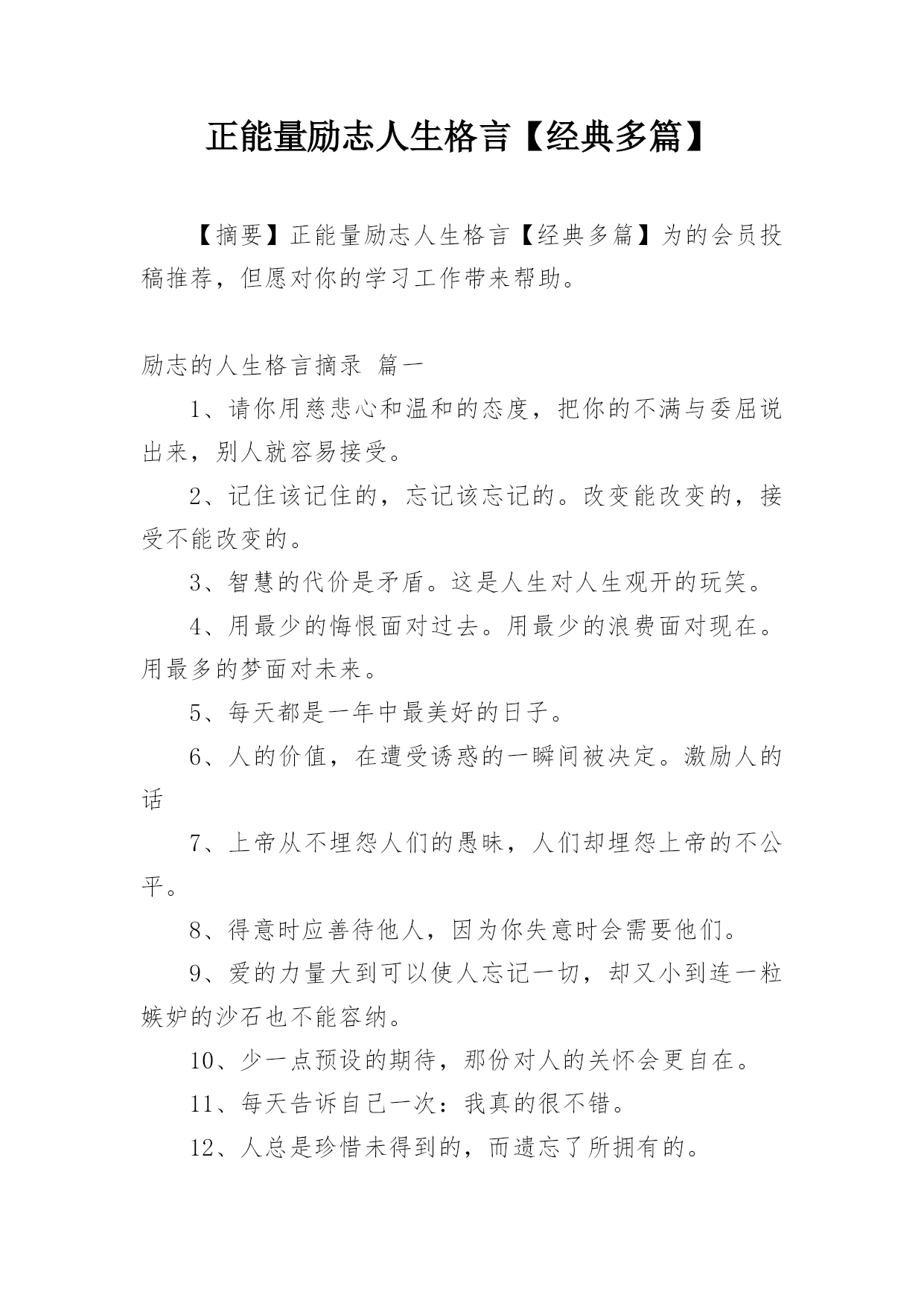 正能量励志人生格言【经典多篇】

【摘要】正能量励志人生格言【经典多篇】为的会员投稿推荐，但愿对你的学习工作带来帮助。

励志的人生格言摘录 篇一

1、请你用慈悲心和温和的态度，把你的不满与委屈说出来，别人就容易接受。

2、记住该记住的，忘记该忘记的。改变能改变的，接受不能改变的。

3、智慧的代价是矛盾。这是人生对人生观开的玩笑。

4、用最少的悔恨面对过去。用最少的浪费面对现在。用最多的梦面对未来。

5、每天都是一年中最美好的日子。

6、人的价值，在遭受诱惑的一瞬间被决定。激励人的话

7、上帝从不埋怨人们的愚昧，人们却埋怨上帝的不公平。

8、得意时应善待他人，因为你失意时会需要他们。

9、爱的力量大到可以使人忘记一切，却又小到连一粒嫉妒的沙石也不能容纳。

10、少一点预设的期待，那份对人的关怀会更自在。

11、每天告诉自己一次：我真的很不错。

12、人总是珍惜未得到的，而遗忘了所拥有的。